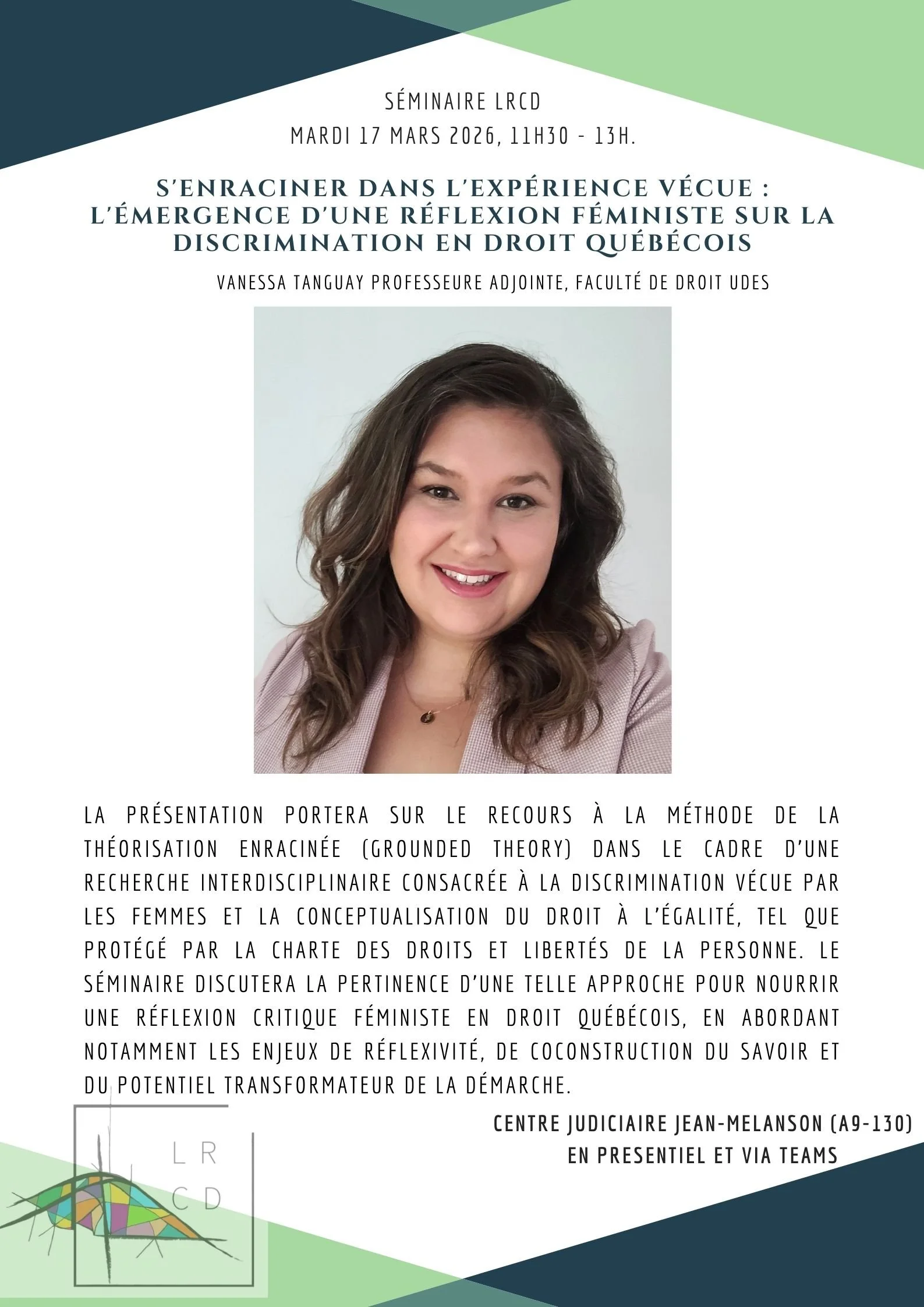 SÉMINAIRE LRCD
MARDI 17 MARS 2026, 11H30 - 13H.

S'ENRACINER DANS L'EXPÉRIENCE VÉCUE : L'ÉMERGENCE D'UNE RÉFLEXION FÉMINISTE SUR LA DISCRIMINATION EN DROIT QUÉBÉCOIS

VANESSA TANGUAY PROFESSEURE ADJOINTE, FACULTÉ DE DROIT UDES

LA PRÉSENTATION PORTERA SUR LE RECOURS À LA MÉTHODE DE LA THÉORISATION ENRACINÉE (GROUNDED THEORY) DANS LE CADRE D'UNE RECHERCHE INTERDISCIPLINAIRE CONSACRÉE À LA DISCRIMINATION VÉCUE PAR LES FEMMES ET LA CONCEPTUALISATION DU DROIT À L'ÉGALITÉ, TEL QUE PROTÉGÉ PAR LA CHARTE DES DROITS ET LIBERTÉS DE LA PERSONNE. LE SÉMINAIRE DISCUTERA LA PERTINENCE D'UNE TELLE APPROCHE POUR NOURRIR UNE RÉFLEXION CRITIQUE FÉMINISTE EN DROIT QUÉBÉCOIS, EN ABORDANT NOTAMMENT LES ENJEUX DE RÉFLEXIVITÉ, DE COCONSTRUCTION DU SAVOIR ET DU POTENTIEL TRANSFORMATEUR DE LA DÉMARCHE.

CENTRE JUDICIAIRE JEAN-MELANSON (A9-130)
EN PRESENTIEL ET VIA TEAMS

LR
CD